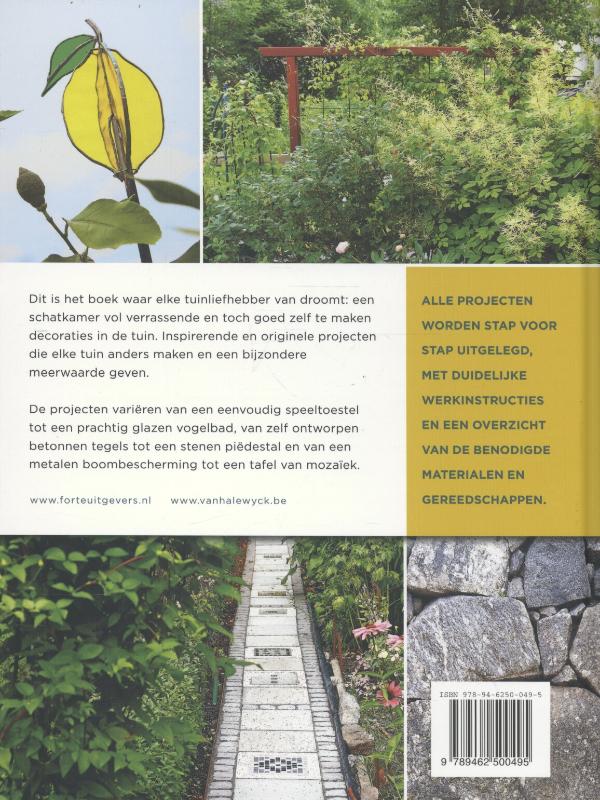 Dit is het boek waar elke tuinliefhebber van droomt: een schatkamer vol verrassende en toch goed zelf te maken decoraties in de tuin. Inspirerende en originele projecten die elke tuin anders maken en een bijzondere meerwaarde geven.

De projecten variëren van een eenvoudig speeltoestel tot een prachtig glazen vogelbad, van zelf ontworpen betonnen tegels tot een stenen piëdestal en van een metalen boombescherming tot een tafel van mozaïek.

www.forteuitgevers.nl www.vanhalewyck.be

ALLE PROJECTEN WORDEN STAP VOOR STAP UITGELEGD, MET DUIDELIJKE WERKINSTRUCTIES EN EEN OVERZICHT VAN DE BENODIGDE MATERIALEN EN GEREEDSCHAPPEN.

ISBN 978-94-6250-049-5

9 789462 500495